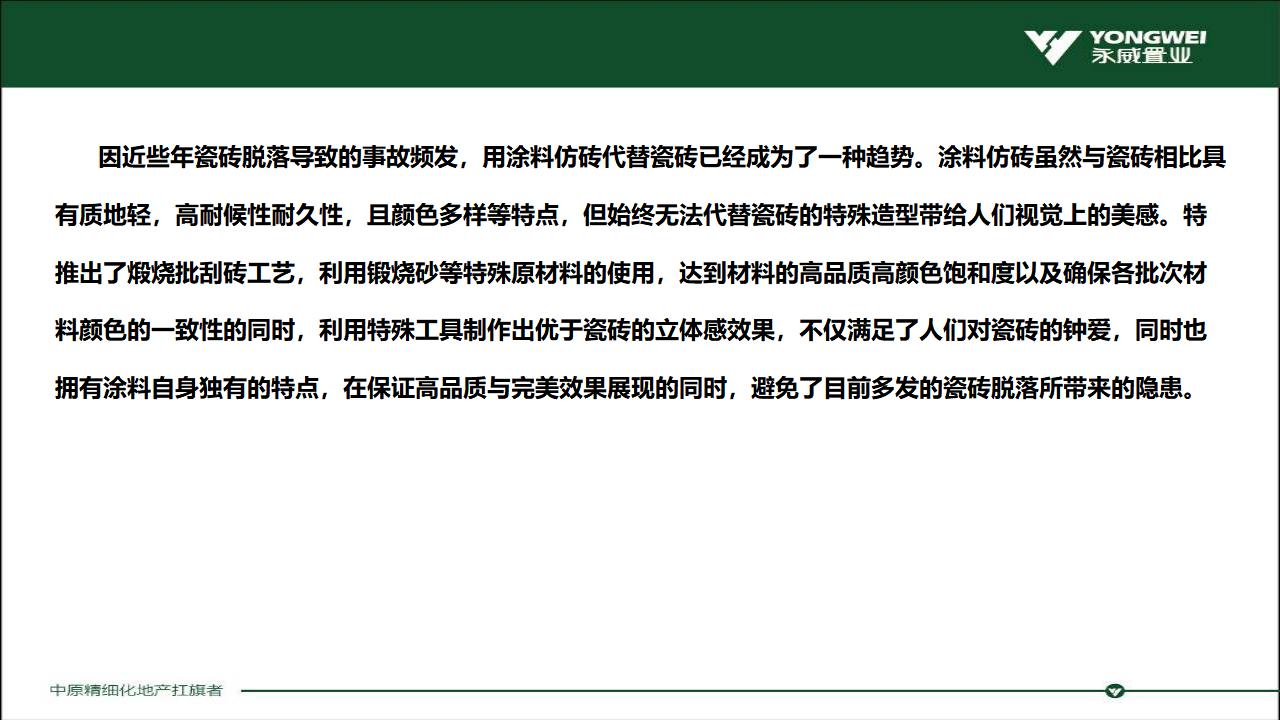 YONGWEI
永威置业

因近些年瓷砖脱落导致的事故频发，用涂料仿砖代替瓷砖已经成为了一种趋势。涂料仿砖虽然与瓷砖相比具有质地轻，高耐候性耐久性，且颜色多样等特点，但始终无法代替瓷砖的特殊造型带给人们视觉上的美感。特推出了煅烧批刮砖工艺，利用锻烧砂等特殊原材料的使用，达到材料的高品质高颜色饱和度以及确保各批次材料颜色的一致性的同时，利用特殊工具制作出优于瓷砖的立体感效果，不仅满足了人们对瓷砖的钟爱，同时也拥有涂料自身独有的特点，在保证高品质与完美效果展现的同时，避免了目前多发的瓷砖脱落所带来的隐患。

中原精细化地产扛旗者